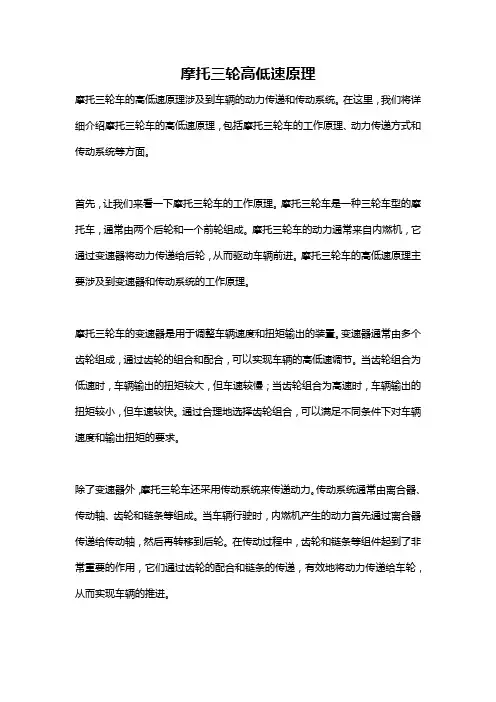 摩托三轮高低速原理

摩托三轮车的高低速原理涉及到车辆的动力传递和传动系统。在这里，我们将详细介绍摩托三轮车的高低速原理，包括摩托三轮车的工作原理、动力传递方式和传动系统等方面。

首先，让我们来看一下摩托三轮车的工作原理。摩托三轮车是一种三轮车型的摩托车，通常由两个后轮和一个前轮组成。摩托三轮车的动力通常来自内燃机，它通过变速器将动力传递给后轮，从而驱动车辆前进。摩托三轮车的高低速原理主要涉及到变速器和传动系统的工作原理。

摩托三轮车的变速器是用于调整车辆速度和扭矩输出的装置。变速器通常由多个齿轮组成，通过齿轮的组合和配合，可以实现车辆的高低速调节。当齿轮组合为低速时，车辆输出的扭矩较大，但车速较慢；当齿轮组合为高速时，车辆输出的扭矩较小，但车速较快。通过合理地选择齿轮组合，可以满足不同条件下对车辆速度和输出扭矩的要求。

除了变速器外，摩托三轮车还采用传动系统来传递动力。传动系统通常由离合器、传动轴、齿轮和链条等组成。当车辆行驶时，内燃机产生的动力首先通过离合器传递给传动轴，然后再转移到后轮。在传动过程中，齿轮和链条等组件起到了非常重要的作用，它们通过齿轮的配合和链条的传递，有效地将动力传递给车轮，从而实现车辆的推进。